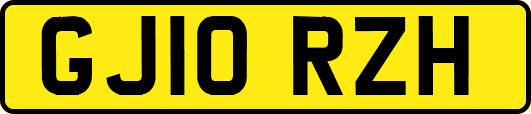 GJ10 RZH